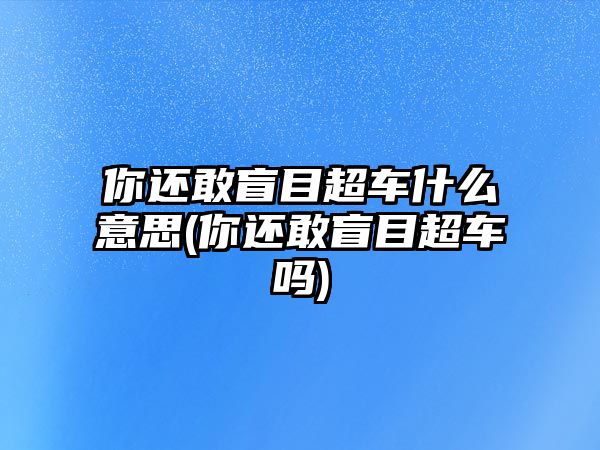 你还敢盲目超车什么意思(你还敢盲目超车吗)